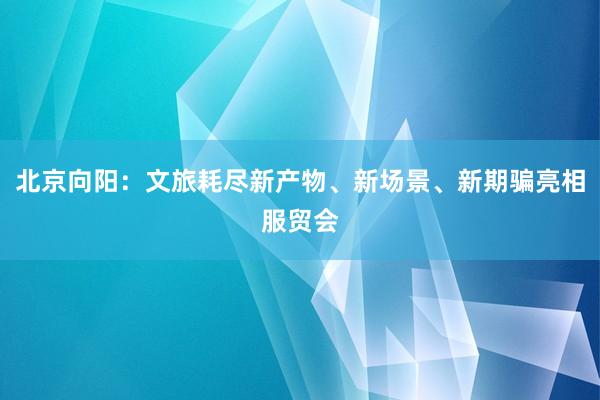 北京向阳：文旅耗尽新产物、新场景、新期骗亮相服贸会